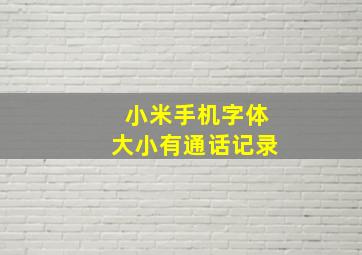 小米手机字体
大小有通话记录